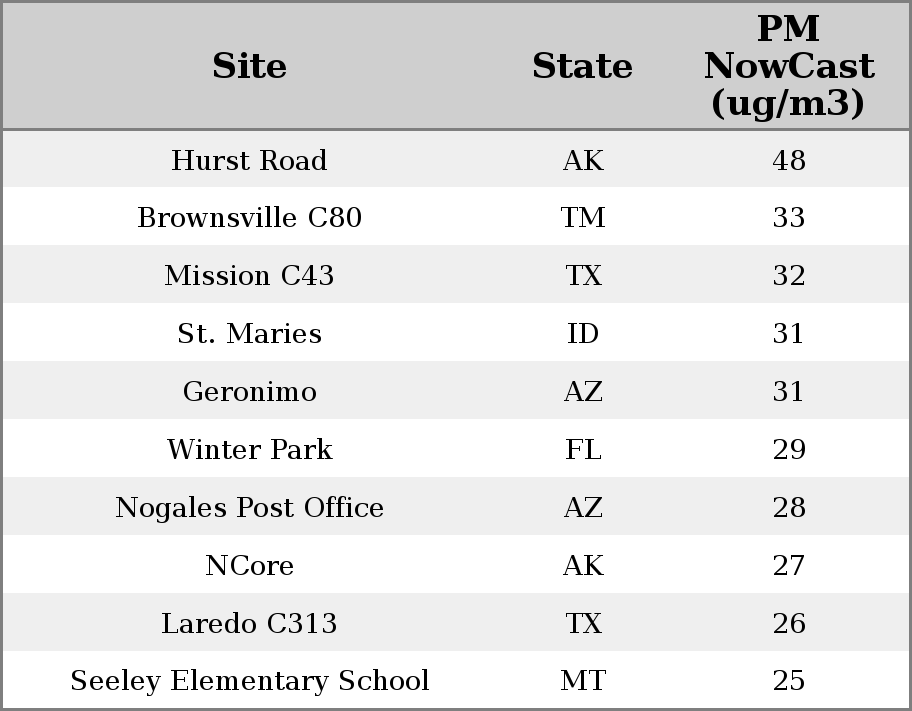 | Site | State | PM NowCast (ug/m3) |
|---|---|---|
| Hurst Road | AK | 48 |
| Brownsville C80 | TM | 33 |
| Mission C43 | TX | 32 |
| St. Maries | ID | 31 |
| Geronimo | AZ | 31 |
| Winter Park | FL | 29 |
| Nogales Post Office | AZ | 28 |
| NCore | AK | 27 |
| Laredo C313 | TX | 26 |
| Seeley Elementary School | MT | 25 |